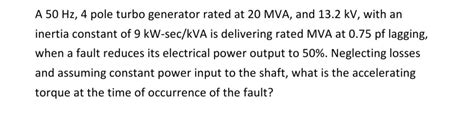 A 50 Hz, 4 pole turbo generator rated at 20 MVA, and 13.2 kV, with an inertia constant of 9 kW-sec/kVA is delivering rated MVA at 0.75 pf lagging, when a fault reduces its electrical power output to 50%. Neglecting losses and assuming constant power input to the shaft, what is the accelerating torque at the time of occurrence of the fault?